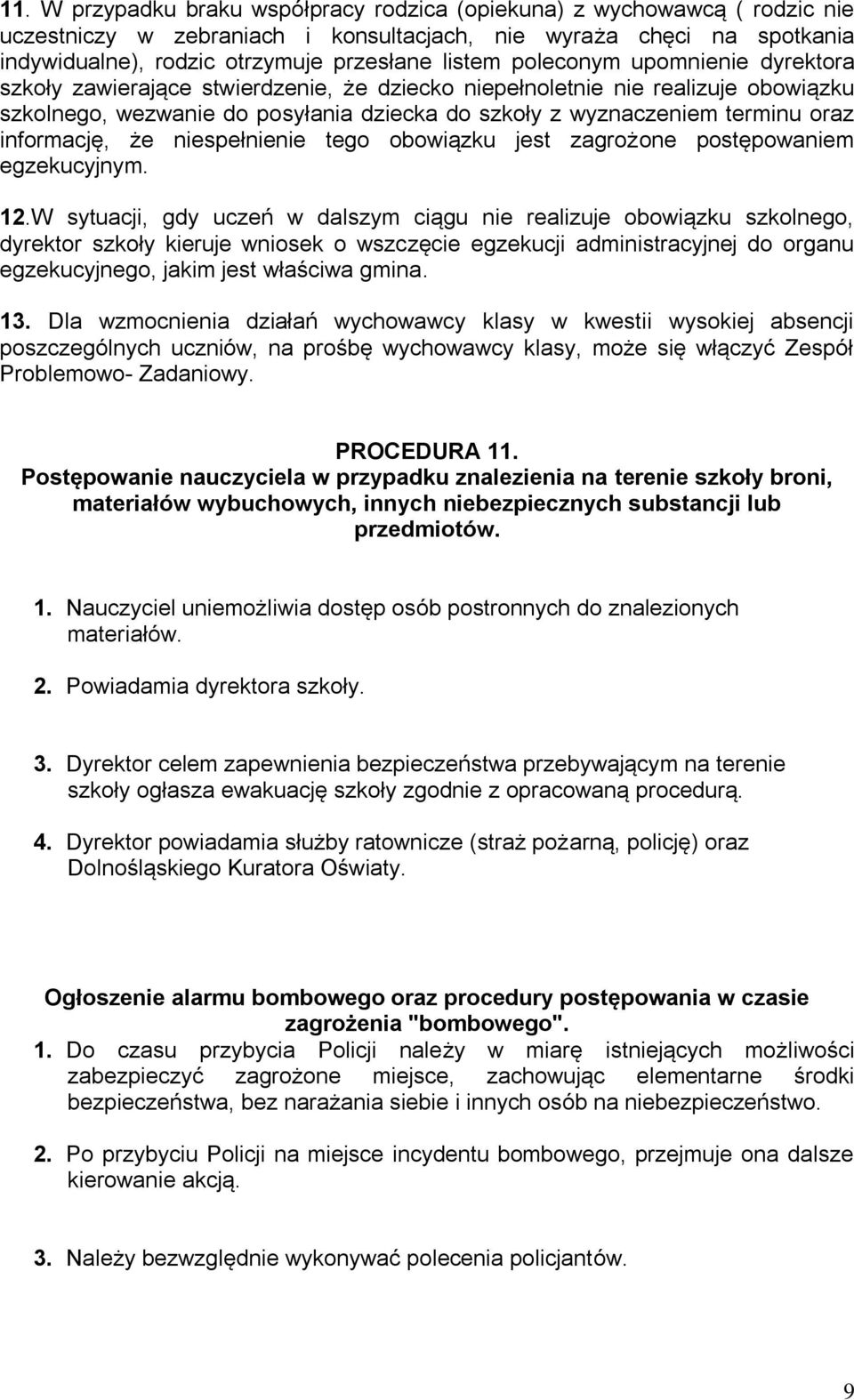 11. W przypadku braku współpracy rodzica (opiekuna) z wychowawcą ( rodzic nie uczestniczy w zebraniach i konsultacjach, nie wyraża chęci na spotkania indywidualne), rodzic otrzymuje przesłane listem poleconym upomnienie dyrektora szkoły zawierające stwierdzenie, że dziecko niepełnoletnie nie realizuje obowiązku szkolnego, wezwanie do posyłania dziecka do szkoły z wyznaczeniem terminu oraz informację, że niespełnienie tego obowiązku jest zagrożone postępowaniem egzekucyjnym.

12.W sytuacji, gdy uczeń w dalszym ciągu nie realizuje obowiązku szkolnego, dyrektor szkoły kieruje wniosek o wszczęcie egzekucji administracyjnej do organu egzekucyjnego, jakim jest właściwa gmina.

13. Dla wzmocnienia działań wychowawcy klasy w kwestii wysokiej absencji poszczególnych uczniów, na prośbę wychowawcy klasy, może się włączyć Zespół Problemowo- Zadaniowy.

PROCEDURA 11.
Postępowanie nauczyciela w przypadku znalezienia na terenie szkoły broni, materiałów wybuchowych, innych niebezpiecznych substancji lub przedmiotów.

1. Nauczyciel uniemożliwia dostęp osób postronnych do znalezionych materiałów.

2. Powiadamia dyrektora szkoły.

3. Dyrektor celem zapewnienia bezpieczeństwa przebywającym na terenie szkoły ogłasza ewakuację szkoły zgodnie z opracowaną procedurą.

4. Dyrektor powiadamia służby ratownicze (straż pożarną, policję) oraz Dolnośląskiego Kuratora Oświaty.

Ogłoszenie alarmu bombowego oraz procedury postępowania w czasie zagrożenia "bombowego".
1. Do czasu przybycia Policji należy w miarę istniejących możliwości zabezpieczyć zagrożone miejsce, zachowując elementarne środki bezpieczeństwa, bez narażania siebie i innych osób na niebezpieczeństwo.

2. Po przybyciu Policji na miejsce incydentu bombowego, przejmuje ona dalsze kierowanie akcją.

3. Należy bezwzględnie wykonywać polecenia policjantów.

9